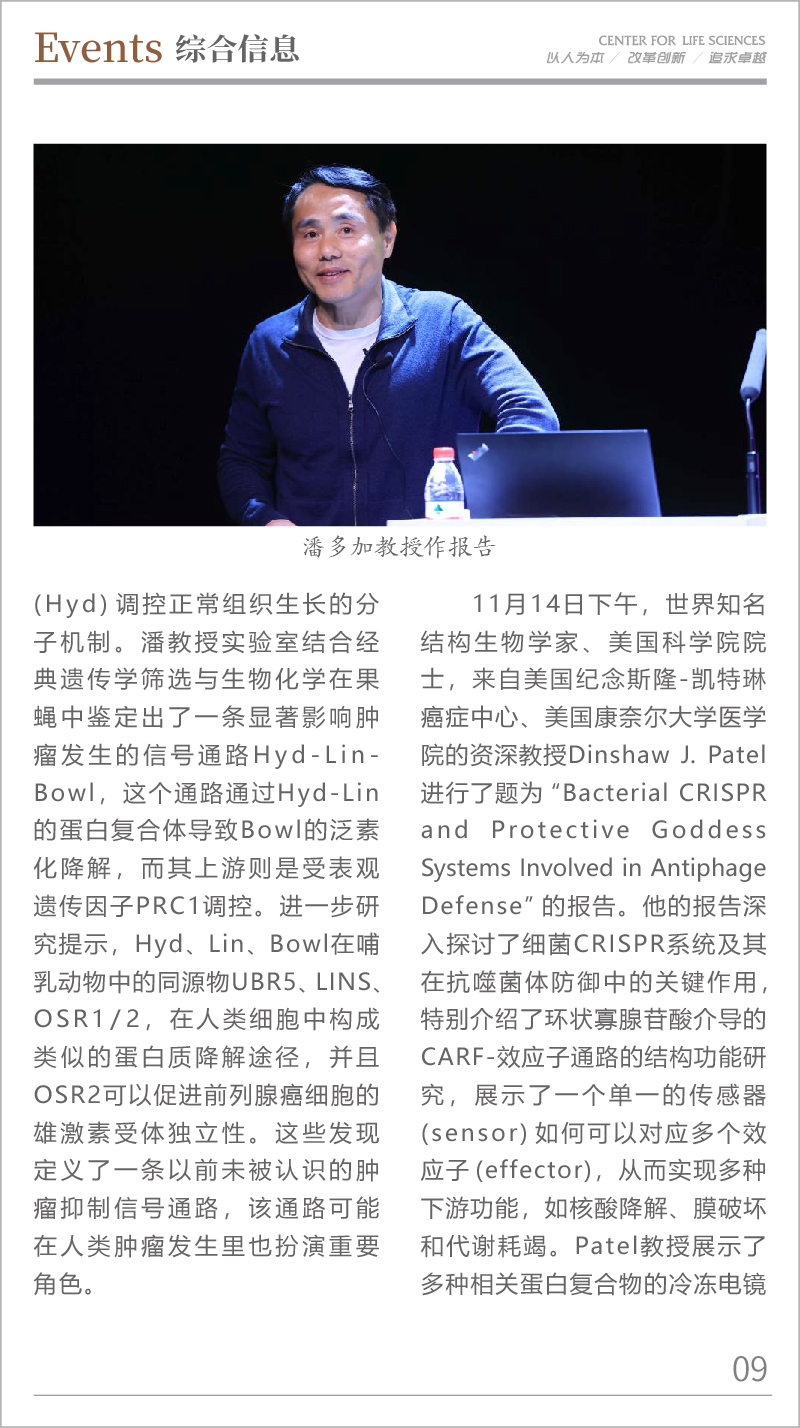 Events 综合信息

CENTER FOR LIFE SCIENCES
以人为本 / 改革创新 / 追求卓越

潘多加教授作报告

(Hyd)调控正常组织生长的分子机制。潘教授实验室结合经典遗传学筛选与生物化学在果蝇中鉴定出了一条显著影响肿瘤发生的信号通路Hyd-Lin-Bowl，这个通路通过Hyd-Lin的蛋白复合体导致Bowl的泛素化降解，而其上游则是受表观遗传因子PRC1调控。进一步研究提示，Hyd、Lin、Bowl在哺乳动物中的同源物UBR5、LINS、OSR1/2，在人类细胞中构成类似的蛋白质降解途径，并且OSR2可以促进前列腺癌细胞的雄激素受体独立性。这些发现定义了一条以前未被认识的肿瘤抑制信号通路，该通路可能在人类肿瘤发生里也扮演重要角色。

11月14日下午，世界知名结构生物学家、美国科学院院士，来自美国纪念斯隆-凯特琳癌症中心、美国康奈尔大学医学院的资深教授Dinshaw J. Patel进行了题为“Bacterial CRISPR and Protective Goddess Systems Involved in Antiphage Defense”的报告。他的报告深入探讨了细菌CRISPR系统及其在抗噬菌体防御中的关键作用，特别介绍了环状寡腺苷酸介导的CARF-效应子通路的结构功能研究，展示了一个单一的传感器(sensor)如何可以对应多个效应子(effector)，从而实现多种下游功能，如核酸降解、膜破坏和代谢耗竭。Patel教授展示了多种相关蛋白复合物的冷冻电镜

09